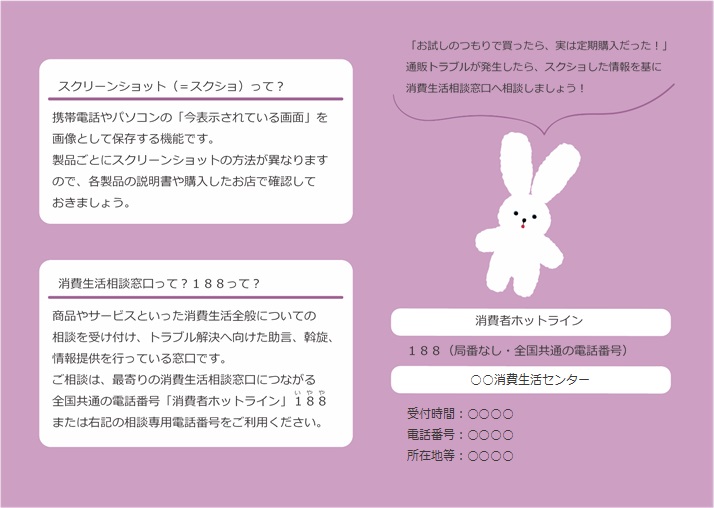 スクリーンショット（＝スクショ）って？

携帯電話やパソコンの「今表示されている画面」を画像として保存する機能です。
製品ごとにスクリーンショットの方法が異なりますので、各製品の説明書や購入したお店で確認しておきましょう。

消費生活相談窓口って？１８８って？

商品やサービスといった消費生活全般についての相談を受け付け、トラブル解決へ向けた助言、斡旋、情報提供を行っている窓口です。
ご相談は、最寄りの消費生活相談窓口につながる全国共通の電話番号「消費者ホットライン」１８８（いやや）または右記の相談専用電話番号をご利用ください。

「お試しのつもりで買ったら、実は定期購入だった！」
通販トラブルが発生したら、スクショした情報を基に消費生活相談窓口へ相談しましょう！

消費者ホットライン

１８８（局番なし・全国共通の電話番号）

○○消費生活センター

受付時間：○○○○
電話番号：○○○○
所在地等：○○○○